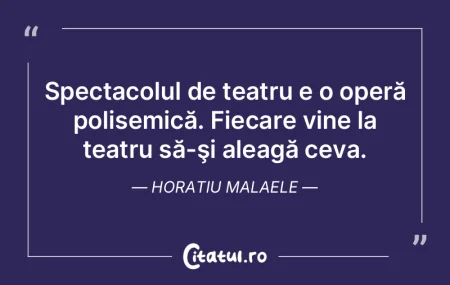 “

Spectacolul de teatru e o operă polisemică. Fiecare vine la teatru să-şi aleagă ceva.

— HORATIU MALAELE —

”

Citatul.ro